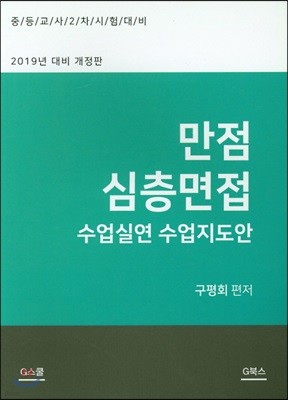 중/등/교/사/2/차/시/험/대/비

2019년 대비 개정판

만점
심층면접
수업실연 수업지도안

구평회 편저

G스쿨

G북스